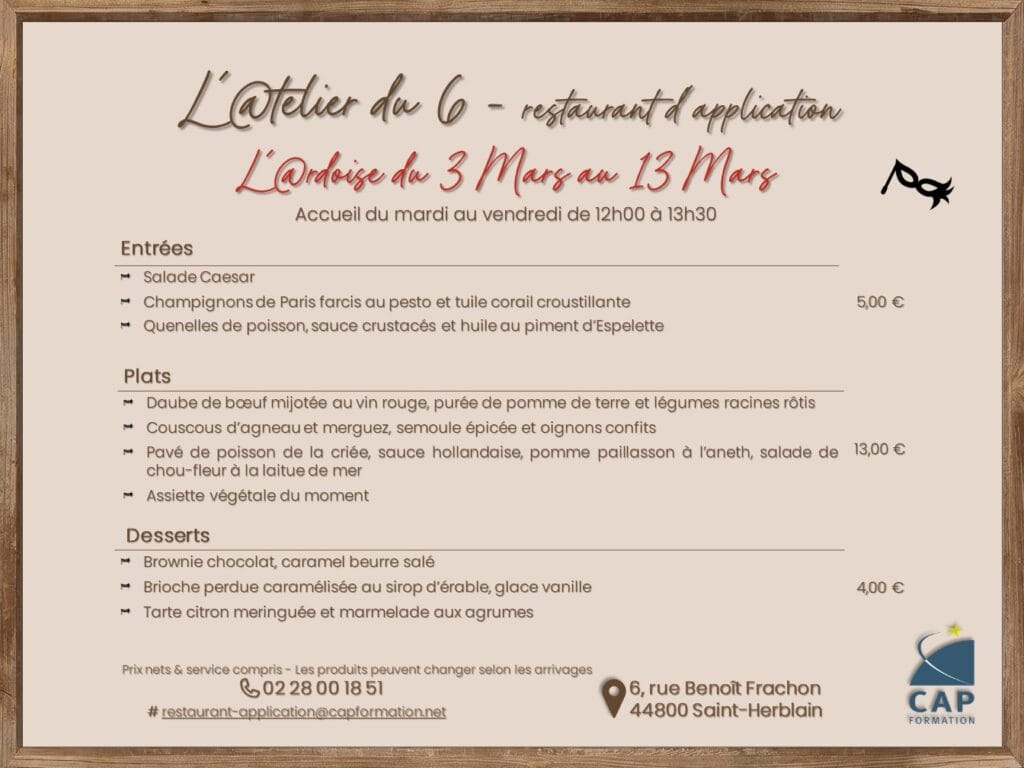 L'@telier du 6 - restaurant d'application
L'@rdoise du 3 Mars au 13 Mars
Accueil du mardi au vendredi de 12h00 à 13h30

Entrées
Salade Caesar
Champignons de Paris farcis au pesto et tuile corail croustillante
Quenelles de poisson, sauce crustacés et huile au piment d'Espelette
5,00 €

Plats
Daube de bœuf mijotée au vin rouge, purée de pomme de terre et légumes racines rôtis
Couscous d'agneau et merguez, semoule épicée et oignons confits
Pavé de poisson de la criée, sauce hollandaise, pomme paillasson à l'aneth, salade de chou-fleur à la laitue de mer
Assiette végétale du moment
13,00 €

Desserts
Brownie chocolat, caramel beurre salé
Brioche perdue caramélisée au sirop d'érable, glace vanille
Tarte citron meringuée et marmelade aux agrumes
4,00 €

Prix nets & service compris - Les produits peuvent changer selon les arrivages
02 28 00 18 51
# restaurant-application@capformation.net
6, rue Benoît Frachon
44800 Saint-Herblain

CAP
FORMATION